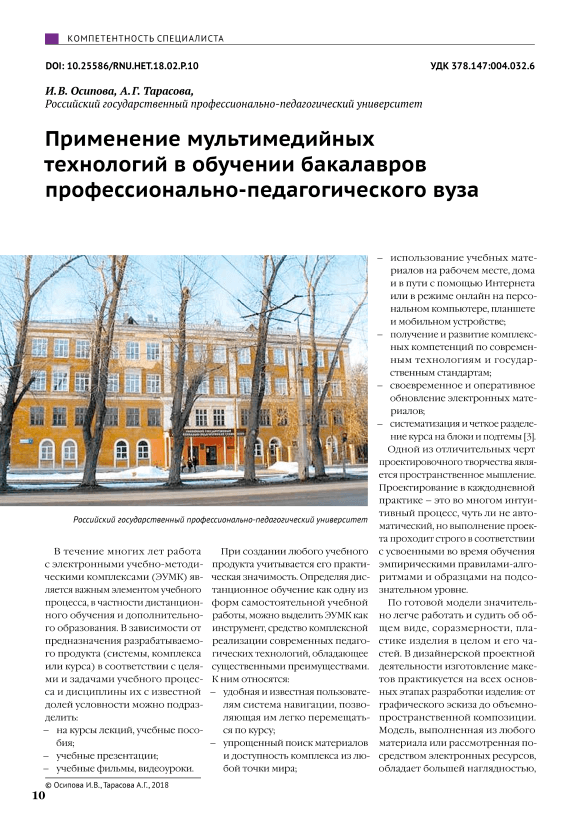 КОМПЕТЕНТНОСТЬ СПЕЦИАЛИСТА

DOI: 10.25586/RNU.HET.18.02.P.10

УДК 378.147:004.032.6

И.В. Осипова, А.Г. Тарасова,
Российский государственный профессионально-педагогический университет

Применение мультимедийных технологий в обучении бакалавров профессионально-педагогического вуза

Российский государственный профессионально-педагогический университет

В течение многих лет работа с электронными учебно-методическими комплексами (ЭУМК) является важным элементом учебного процесса, в частности дистанционного обучения и дополнительного образования. В зависимости от предназначения разрабатываемого продукта (системы, комплекса или курса) в соответствии с целями и задачами учебного процесса и дисциплины их с известной долей условности можно подразделить:
– на курсы лекций, учебные пособия;
– учебные презентации;
– учебные фильмы, видеоуроки.

При создании любого учебного продукта учитывается его практическая значимость. Определяя дистанционное обучение как одну из форм самостоятельной учебной работы, можно выделить ЭУМК как инструмент, средство комплексной реализации современных педагогических технологий, обладающее существенными преимуществами. К ним относятся:
– удобная и известная пользователям система навигации, позволяющая им легко перемещаться по курсу;
– упрощенный поиск материалов и доступность комплекса из любой точки мира;

– использование учебных материалов на рабочем месте, дома и в пути с помощью Интернета или в режиме онлайн на персональном компьютере, планшете и мобильном устройстве;
– получение и развитие комплексных компетенций по современным технологиям и государственным стандартам;
– своевременное и оперативное обновление электронных материалов;
– систематизация и четкое разделение курса на блоки и подтемы [3].

Одной из отличительных черт проектировочного творчества является пространственное мышление. Проектирование в каждодневной практике – это во многом интуитивный процесс, чуть ли не автоматический, но выполнение проекта проходит строго в соответствии с усвоенными во время обучения эмпирическими правилами-алгоритмами и образцами на подсознательном уровне.

По готовой модели значительно легче работать и судить об общем виде, соразмерности, пластике изделия в целом и его частей. В дизайнерской проектной деятельности изготовление макетов практикуется на всех основных этапах разработки изделия: от графического эскиза до объемно-пространственной композиции. Модель, выполненная из любого материала или рассмотренная посредством электронных ресурсов, обладает большей наглядностью,

© Осипова И.В., Тарасова А.Г., 2018

10